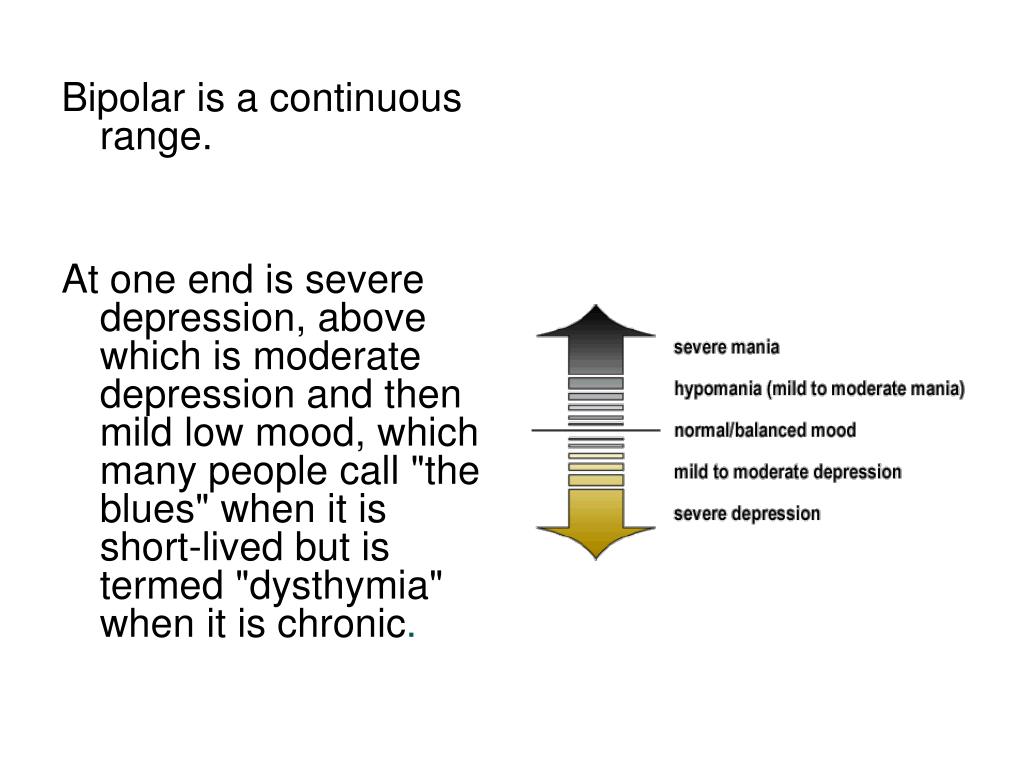 Bipolar is a continuous range.

At one end is severe depression, above which is moderate depression and then mild low mood, which many people call "the blues" when it is short-lived but is termed "dysthymia" when it is chronic.

severe mania
hypomania (mild to moderate mania)
normal/balanced mood
mild to moderate depression
severe depression